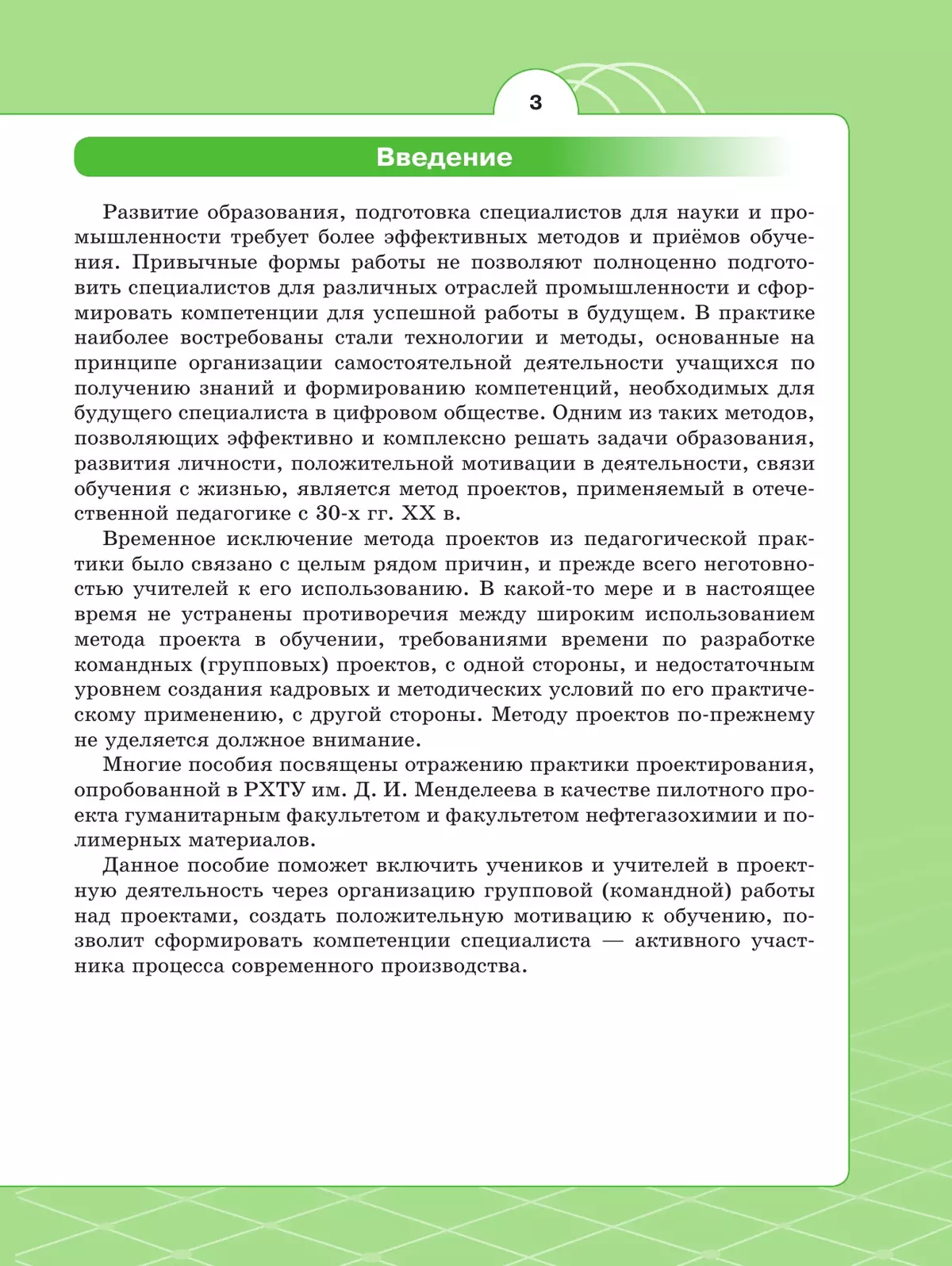 3

Введение

Развитие образования, подготовка специалистов для науки и промышленности требует более эффективных методов и приёмов обучения. Привычные формы работы не позволяют полноценно подготовить специалистов для различных отраслей промышленности и сформировать компетенции для успешной работы в будущем. В практике наиболее востребованы стали технологии и методы, основанные на принципе организации самостоятельной деятельности учащихся по получению знаний и формированию компетенций, необходимых для будущего специалиста в цифровом обществе. Одним из таких методов, позволяющих эффективно и комплексно решать задачи образования, развития личности, положительной мотивации в деятельности, связи обучения с жизнью, является метод проектов, применяемый в отечественной педагогике с 30-х гг. XX в.

Временное исключение метода проектов из педагогической практики было связано с целым рядом причин, и прежде всего неготовностью учителей к его использованию. В какой-то мере и в настоящее время не устранены противоречия между широким использованием метода проекта в обучении, требованиями времени по разработке командных (групповых) проектов, с одной стороны, и недостаточным уровнем создания кадровых и методических условий по его практическому применению, с другой стороны. Методу проектов по-прежнему не уделяется должное внимание.

Многие пособия посвящены отражению практики проектирования, опробованной в РХТУ им. Д. И. Менделеева в качестве пилотного проекта гуманитарным факультетом и факультетом нефтегазохимии и полимерных материалов.

Данное пособие поможет включить учеников и учителей в проектную деятельность через организацию групповой (командной) работы над проектами, создать положительную мотивацию к обучению, позволит сформировать компетенции специалиста — активного участника процесса современного производства.